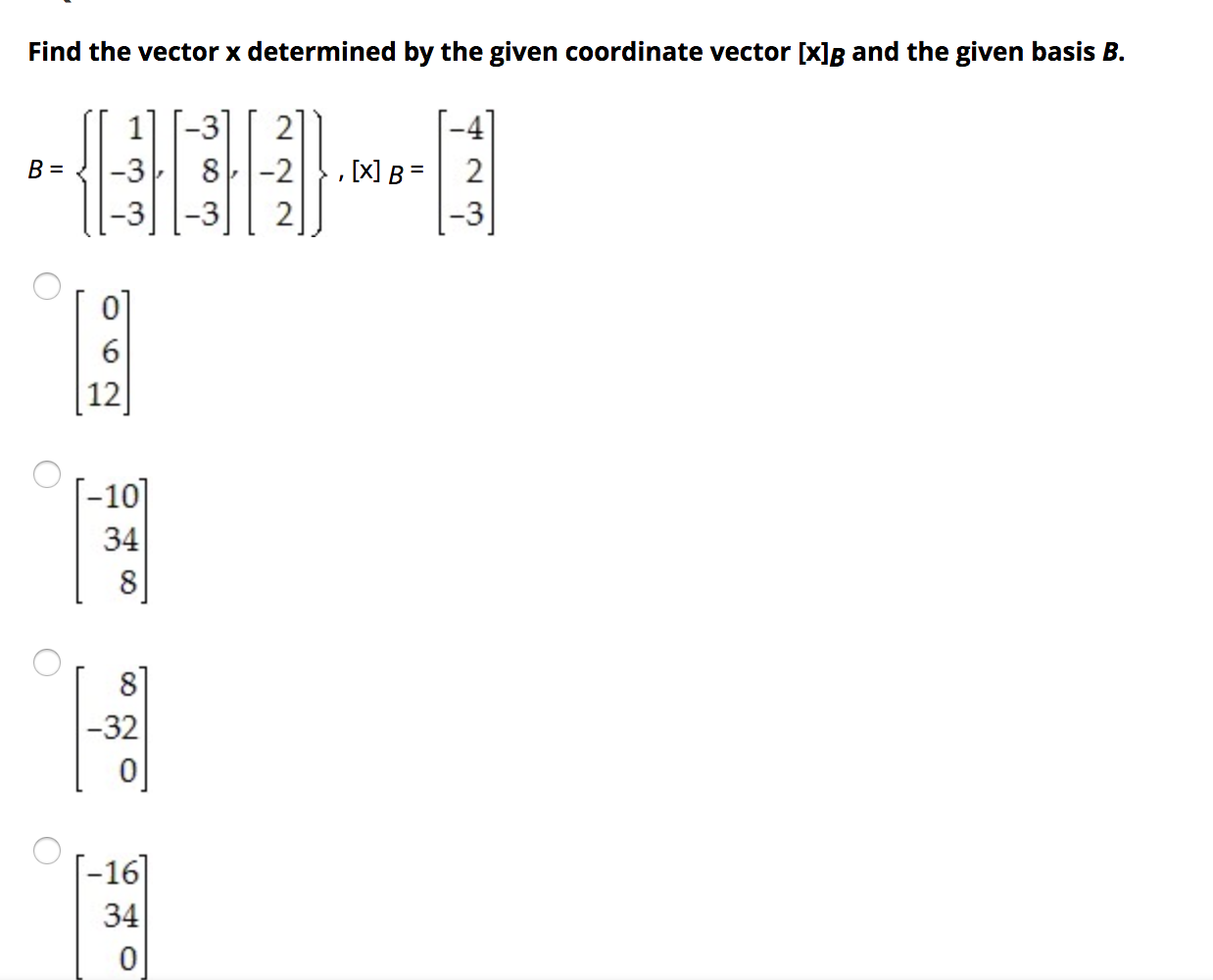 Find the vector x determined by the given coordinate vector $[x]_B$ and the given basis $B$.

$B = \left\{ \begin{bmatrix} 1 \\ -3 \\ -3 \end{bmatrix}, \begin{bmatrix} -3 \\ 8 \\ -3 \end{bmatrix}, \begin{bmatrix} 2 \\ -2 \\ 2 \end{bmatrix} \right\}$, $[x]_B = \begin{bmatrix} -4 \\ 2 \\ -3 \end{bmatrix}$

$\begin{bmatrix} 0 \\ 6 \\ 12 \end{bmatrix}$

$\begin{bmatrix} -10 \\ 34 \\ 8 \end{bmatrix}$

$\begin{bmatrix} 8 \\ -32 \\ 0 \end{bmatrix}$

$\begin{bmatrix} -16 \\ 34 \\ 0 \end{bmatrix}$